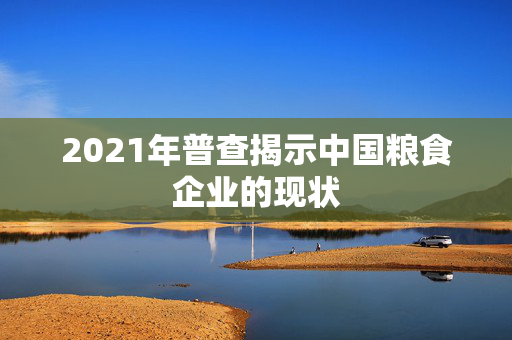 2021年普查揭示中国粮食企业的现状